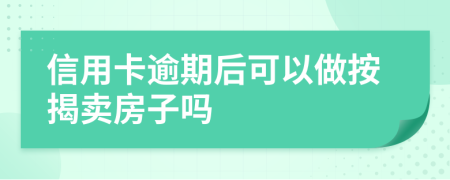 信用卡逾期后可以做按揭卖房子吗